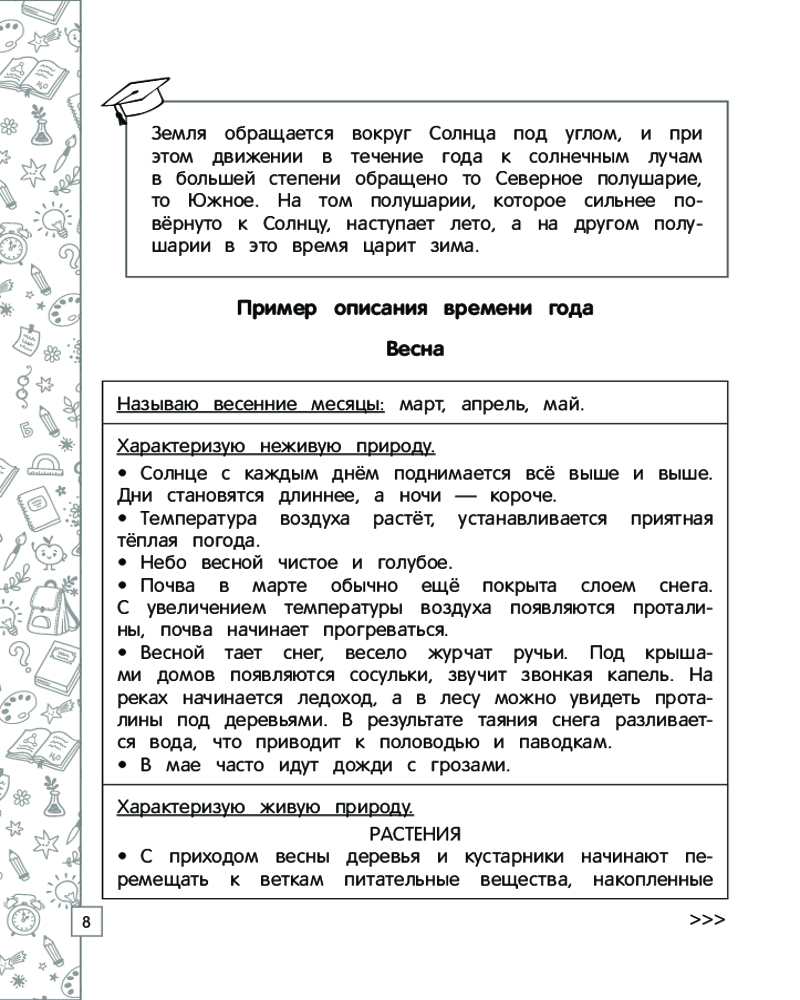 Земля обращается вокруг Солнца под углом, и при этом движении в течение года к солнечным лучам в большей степени обращено то Северное полушарие, то Южное. На том полушарии, которое сильнее повёрнуто к Солнцу, наступает лето, а на другом полушарии в это время царит зима.

Пример описания времени года

Весна

Называю весенние месяцы: март, апрель, май.

Характеризую неживую природу.
• Солнце с каждым днём поднимается всё выше и выше. Дни становятся длиннее, а ночи — короче.
• Температура воздуха растёт, устанавливается приятная тёплая погода.
• Небо весной чистое и голубое.
• Почва в марте обычно ещё покрыта слоем снега. С увеличением температуры воздуха появляются проталины, почва начинает прогреваться.
• Весной тает снег, весело журчат ручьи. Под крышами домов появляются сосульки, звучит звонкая капель. На реках начинается ледоход, а в лесу можно увидеть проталины под деревьями. В результате таяния снега разливается вода, что приводит к половодью и паводкам.
• В мае часто идут дожди с грозами.

Характеризую живую природу.
РАСТЕНИЯ
• С приходом весны деревья и кустарники начинают перемещать к веткам питательные вещества, накопленные

8

>>>